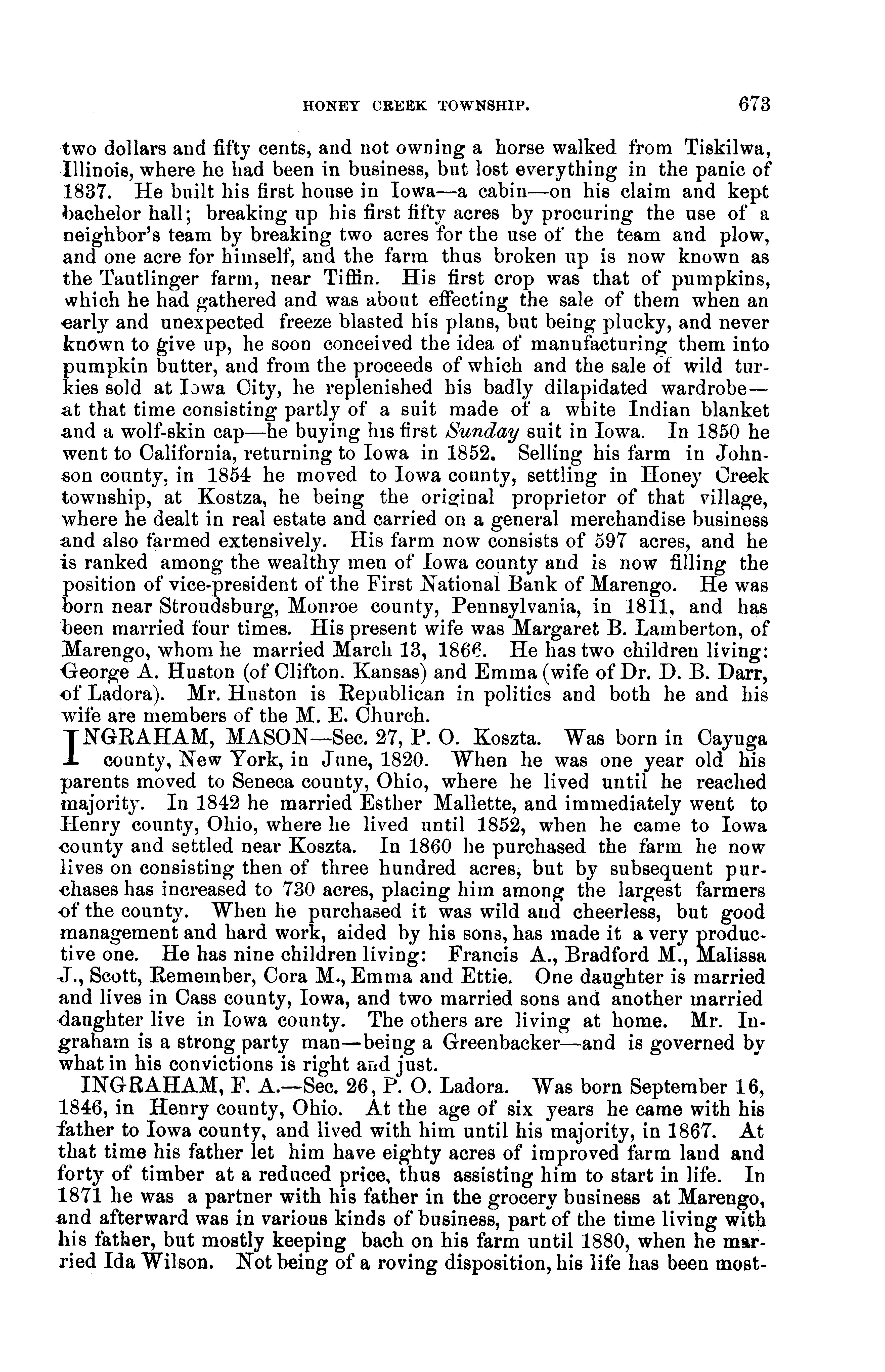 HONEY CREEK TOWNSHIP. 673

two dollars and fifty cents, and not owning a horse walked from Tiskilwa, Illinois, where he had been in business, but lost everything in the panic of 1837. He built his first house in Iowa—a cabin—on his claim and kept bachelor hall; breaking up his first fifty acres by procuring the use of a neighbor's team by breaking two acres for the use of the team and plow, and one acre for himself, and the farm thus broken up is now known as the Tautlinger farm, near Tiffin. His first crop was that of pumpkins, which he had gathered and was about effecting the sale of them when an early and unexpected freeze blasted his plans, but being plucky, and never known to give up, he soon conceived the idea of manufacturing them into pumpkin butter, and from the proceeds of which and the sale of wild turkies sold at Iowa City, he replenished his badly dilapidated wardrobe—at that time consisting partly of a suit made of a white Indian blanket and a wolf-skin cap—he buying his first Sunday suit in Iowa. In 1850 he went to California, returning to Iowa in 1852. Selling his farm in Johnson county, in 1854 he moved to Iowa county, settling in Honey Creek township, at Kostza, he being the original proprietor of that village, where he dealt in real estate and carried on a general merchandise business and also farmed extensively. His farm now consists of 597 acres, and he is ranked among the wealthy men of Iowa county and is now filling the position of vice-president of the First National Bank of Marengo. He was born near Stroudsburg, Monroe county, Pennsylvania, in 1811, and has been married four times. His present wife was Margaret B. Lamberton, of Marengo, whom he married March 13, 1866. He has two children living: George A. Huston (of Clifton, Kansas) and Emma (wife of Dr. D. B. Darr, of Ladora). Mr. Huston is Republican in politics and both he and his wife are members of the M. E. Church.

INGRAHAM, MASON—Sec. 27, P. O. Koszta. Was born in Cayuga county, New York, in June, 1820. When he was one year old his parents moved to Seneca county, Ohio, where he lived until he reached majority. In 1842 he married Esther Mallette, and immediately went to Henry county, Ohio, where he lived until 1852, when he came to Iowa county and settled near Koszta. In 1860 he purchased the farm he now lives on consisting then of three hundred acres, but by subsequent purchases has increased to 730 acres, placing him among the largest farmers of the county. When he purchased it was wild and cheerless, but good management and hard work, aided by his sons, has made it a very productive one. He has nine children living: Francis A., Bradford M., Malissa J., Scott, Remember, Cora M., Emma and Ettie. One daughter is married and lives in Cass county, Iowa, and two married sons and another married daughter live in Iowa county. The others are living at home. Mr. Ingraham is a strong party man—being a Greenbacker—and is governed by what in his convictions is right and just.

INGRAHAM, F. A.—Sec. 26, P. O. Ladora. Was born September 16, 1846, in Henry county, Ohio. At the age of six years he came with his father to Iowa county, and lived with him until his majority, in 1867. At that time his father let him have eighty acres of improved farm land and forty of timber at a reduced price, thus assisting him to start in life. In 1871 he was a partner with his father in the grocery business at Marengo, and afterward was in various kinds of business, part of the time living with his father, but mostly keeping bach on his farm until 1880, when he married Ida Wilson. Not being of a roving disposition, his life has been most-